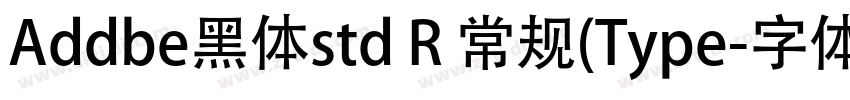 Addbe黑体std R 常规(Type-字体